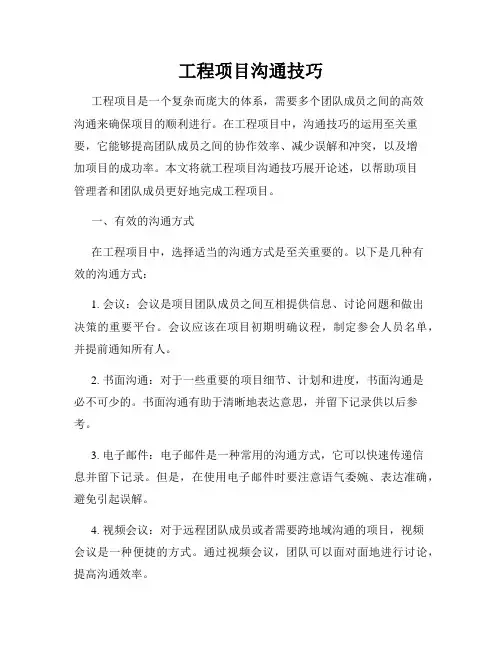 工程项目沟通技巧

工程项目是一个复杂而庞大的体系，需要多个团队成员之间的高效沟通来确保项目的顺利进行。在工程项目中，沟通技巧的运用至关重要，它能够提高团队成员之间的协作效率、减少误解和冲突，以及增加项目的成功率。本文将就工程项目沟通技巧展开论述，以帮助项目管理者和团队成员更好地完成工程项目。

一、有效的沟通方式

在工程项目中，选择适当的沟通方式是至关重要的。以下是几种有效的沟通方式：

1. 会议：会议是项目团队成员之间互相提供信息、讨论问题和做出决策的重要平台。会议应该在项目初期明确议程，制定参会人员名单，并提前通知所有人。

2. 书面沟通：对于一些重要的项目细节、计划和进度，书面沟通是必不可少的。书面沟通有助于清晰地表达意思，并留下记录供以后参考。

3. 电子邮件：电子邮件是一种常用的沟通方式，它可以快速传递信息并留下记录。但是，在使用电子邮件时要注意语气委婉、表达准确，避免引起误解。

4. 视频会议：对于远程团队成员或者需要跨地域沟通的项目，视频会议是一种便捷的方式。通过视频会议，团队可以面对面地进行讨论，提高沟通效率。